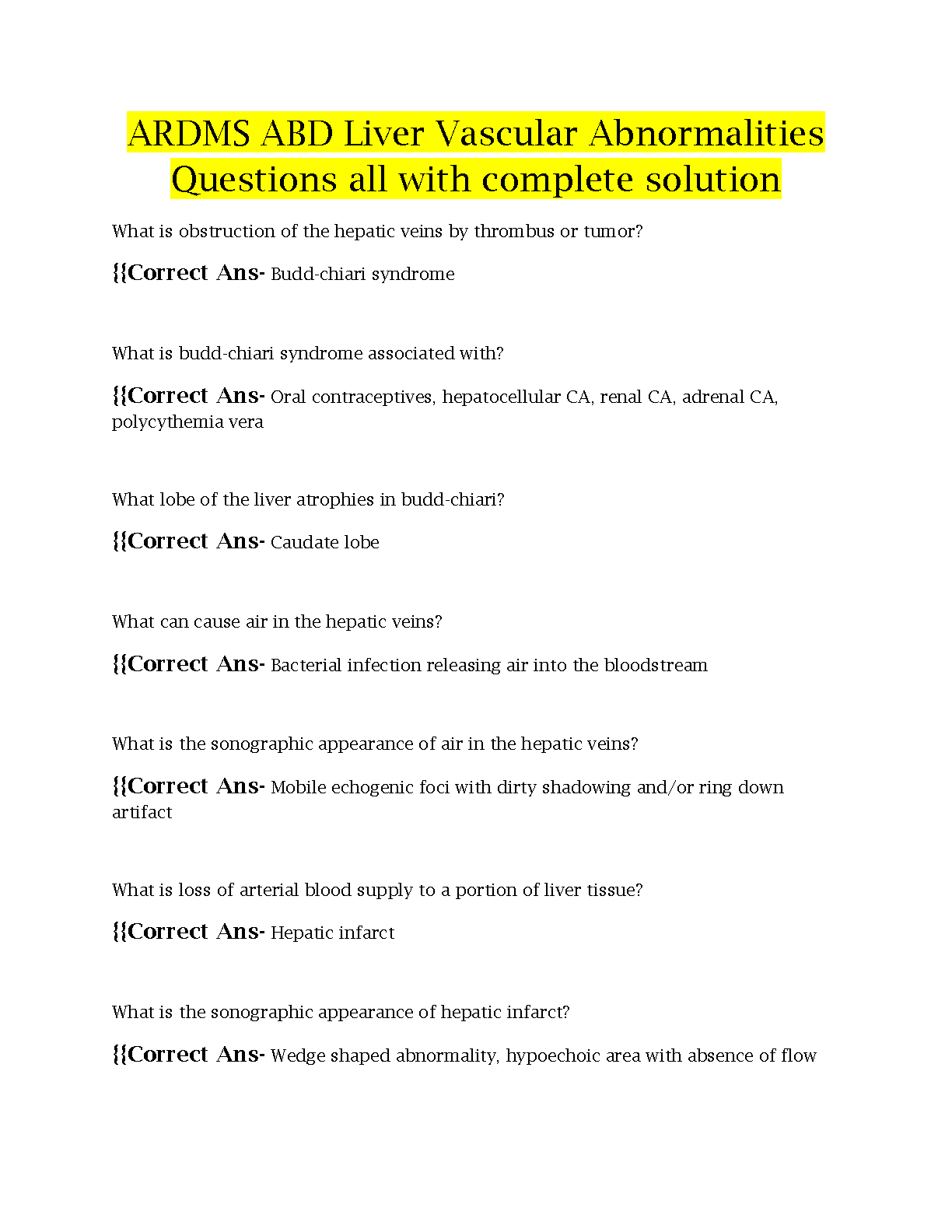 ARDMS ABD Liver Vascular Abnormalities Questions all with complete solution

What is obstruction of the hepatic veins by thrombus or tumor?

{{Correct Ans- Budd-chiari syndrome

What is budd-chiari syndrome associated with?

{{Correct Ans- Oral contraceptives, hepatocellular CA, renal CA, adrenal CA, polycythemia vera

What lobe of the liver atrophies in budd-chiari?

{{Correct Ans- Caudate lobe

What can cause air in the hepatic veins?

{{Correct Ans- Bacterial infection releasing air into the bloodstream

What is the sonographic appearance of air in the hepatic veins?

{{Correct Ans- Mobile echogenic foci with dirty shadowing and/or ring down artifact

What is loss of arterial blood supply to a portion of liver tissue?

{{Correct Ans- Hepatic infarct

What is the sonographic appearance of hepatic infarct?

{{Correct Ans- Wedge shaped abnormality, hypoechoic area with absence of flow